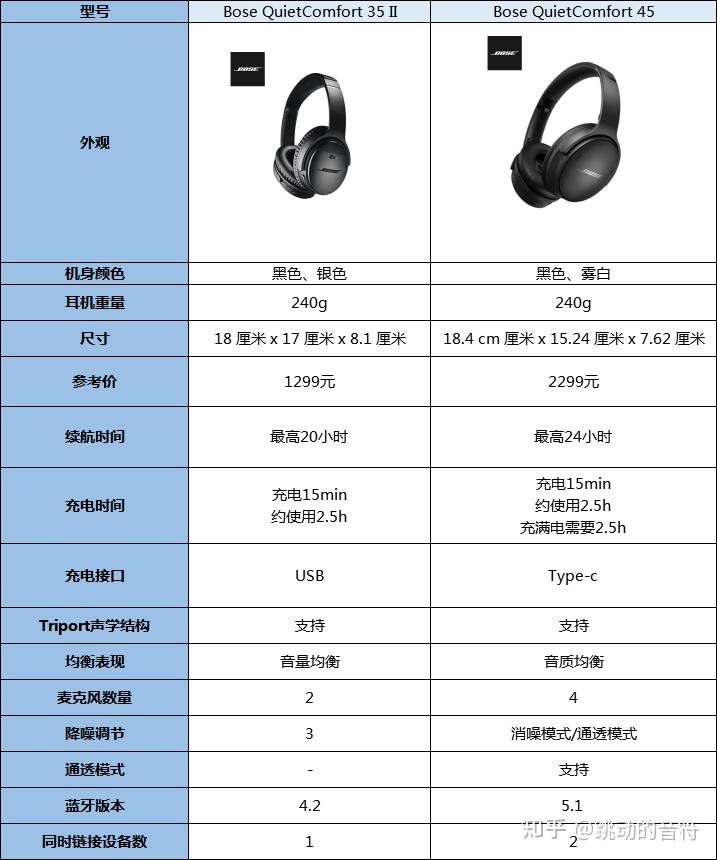 | 型号 | Bose QuietComfort 35 II | Bose QuietComfort 45 |
|---|---|---|
| 外观 | BOSE | BOSE |
| 机身颜色 | 黑色、银色 | 黑色、雾白 |
| 耳机重量 | 240g | 240g |
| 尺寸 | 18 厘米 x 17 厘米 x 8.1 厘米 | 18.4 cm 厘米 x 15.24 厘米 x 7.62 厘米 |
| 参考价 | 1299元 | 2299元 |
| 续航时间 | 最高20小时 | 最高24小时 |
| 充电时间 | 充电15min 约使用2.5h | 充电15min 约使用2.5h 充满电需要2.5h |
| 充电接口 | USB | Type-c |
| Triport声学结构 | 支持 | 支持 |
| 均衡表现 | 音量均衡 | 音质均衡 |
| 麦克风数量 | 2 | 4 |
| 降噪调节 | 3 | 消噪模式/通透模式 |
| 通透模式 | - | 支持 |
| 蓝牙版本 | 4.2 | 5.1 |
| 同时链接设备数 | 1 | 2 |

知乎 @跳动的音符